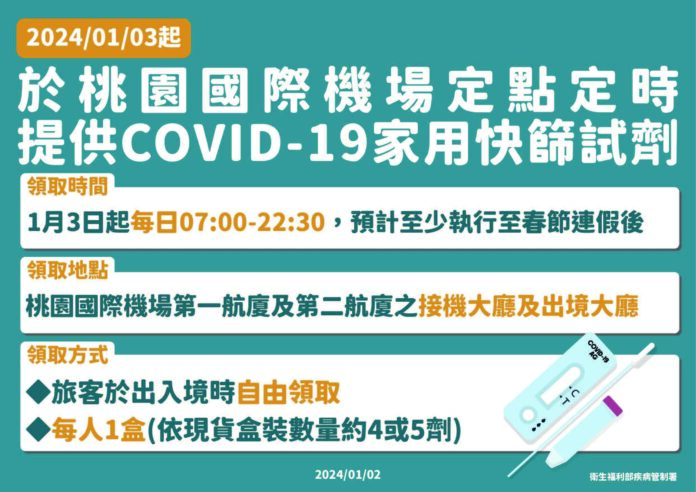 2024/01/03起

於桃園國際機場定點定時提供COVID-19家用快篩試劑

領取時間

1月3日起每日07:00-22:30，預計至少執行至春節連假後

領取地點

桃園國際機場第一航廈及第二航廈之接機大廳及出境大廳

領取方式

◆旅客於出入境時自由領取

◆每人1盒(依現貨盒裝數量約4或5劑)

COVID-19 AG

C

T

2024/01/02

衛生福利部疾病管制署